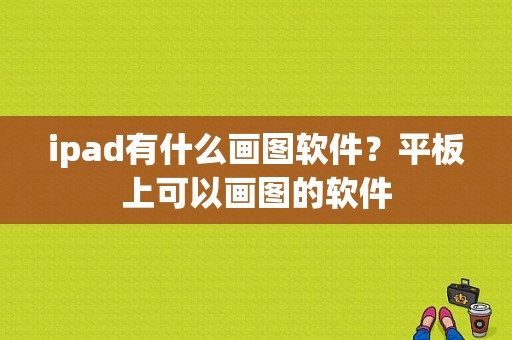 ipad有什么画图软件？平板上可以画图的软件